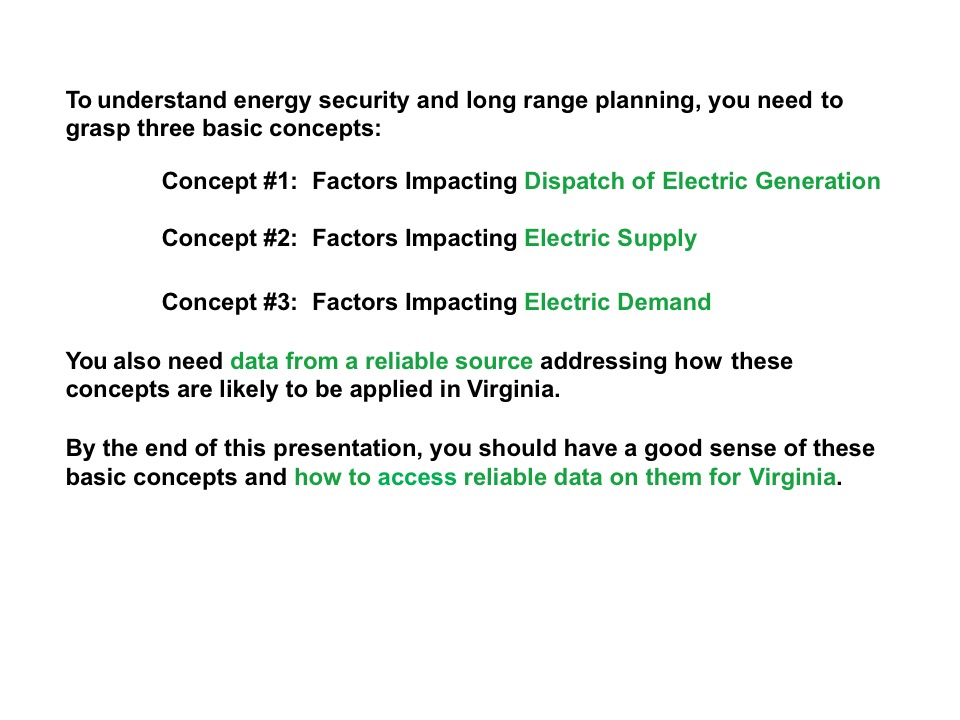 To understand energy security and long range planning, you need to grasp three basic concepts:

Concept #1: Factors Impacting Dispatch of Electric Generation

Concept #2: Factors Impacting Electric Supply

Concept #3: Factors Impacting Electric Demand

You also need data from a reliable source addressing how these concepts are likely to be applied in Virginia.

By the end of this presentation, you should have a good sense of these basic concepts and how to access reliable data on them for Virginia.